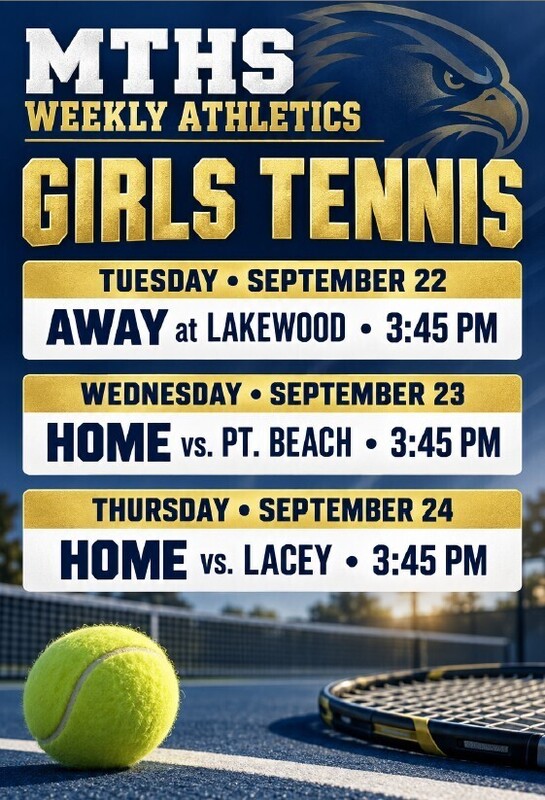 MTHS
WEEKLY ATHLETICS

GIRLS TENNIS

TUESDAY • SEPTEMBER 22
AWAY at LAKEWOOD • 3:45 PM

WEDNESDAY • SEPTEMBER 23
HOME vs. PT. BEACH • 3:45 PM

THURSDAY • SEPTEMBER 24
HOME vs. LACEY • 3:45 PM